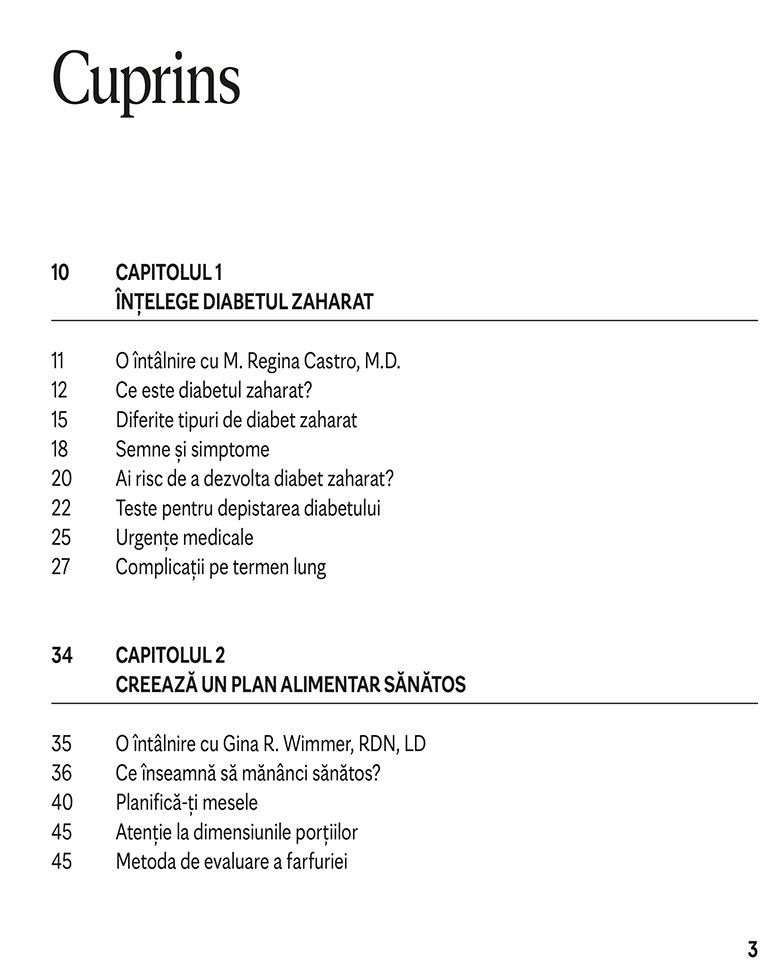 Cuprins

10 CAPITOLUL 1
ÎNȚELEGE DIABETUL ZAHARAT

11 O întâlnire cu M. Regina Castro, M.D.
12 Ce este diabetul zaharat?
15 Diferite tipuri de diabet zaharat
18 Semne și simptome
20 Ai risc de a dezvolta diabet zaharat?
22 Teste pentru depistarea diabetului
25 Urgențe medicale
27 Complicații pe termen lung

34 CAPITOLUL 2
CREEAZĂ UN PLAN ALIMENTAR SĂNĂTOS

35 O întâlnire cu Gina R. Wimmer, RDN, LD
36 Ce înseamnă să mănânci sănătos?
40 Planifică-ți mesele
45 Atenție la dimensiunile porțiilor
45 Metoda de evaluare a farfuriei

3